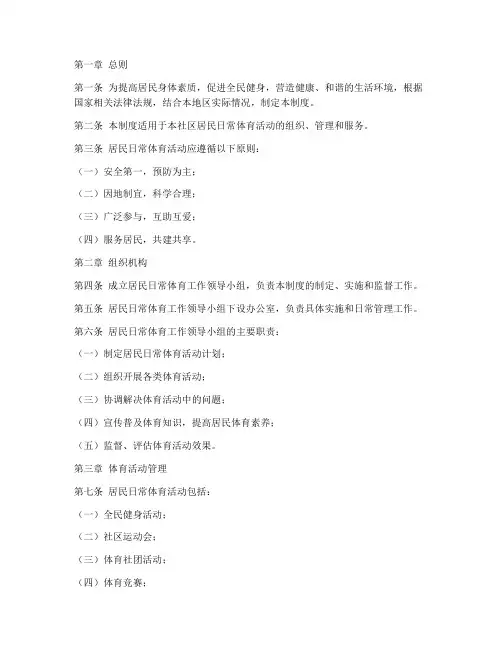 第一章 总则

第一条 为提高居民身体素质，促进全民健身，营造健康、和谐的生活环境，根据国家相关法律法规，结合本地区实际情况，制定本制度。

第二条 本制度适用于本社区居民日常体育活动的组织、管理和服务。

第三条 居民日常体育活动应遵循以下原则：

（一）安全第一，预防为主；

（二）因地制宜，科学合理；

（三）广泛参与，互助互爱；

（四）服务居民，共建共享。

第二章 组织机构

第四条 成立居民日常体育工作领导小组，负责本制度的制定、实施和监督工作。

第五条 居民日常体育工作领导小组下设办公室，负责具体实施和日常管理工作。

第六条 居民日常体育工作领导小组的主要职责：

（一）制定居民日常体育活动计划；

（二）组织开展各类体育活动；

（三）协调解决体育活动中的问题；

（四）宣传普及体育知识，提高居民体育素养；

（五）监督、评估体育活动效果。

第三章 体育活动管理

第七条 居民日常体育活动包括：

（一）全民健身活动；

（二）社区运动会；

（三）体育社团活动；

（四）体育竞赛；